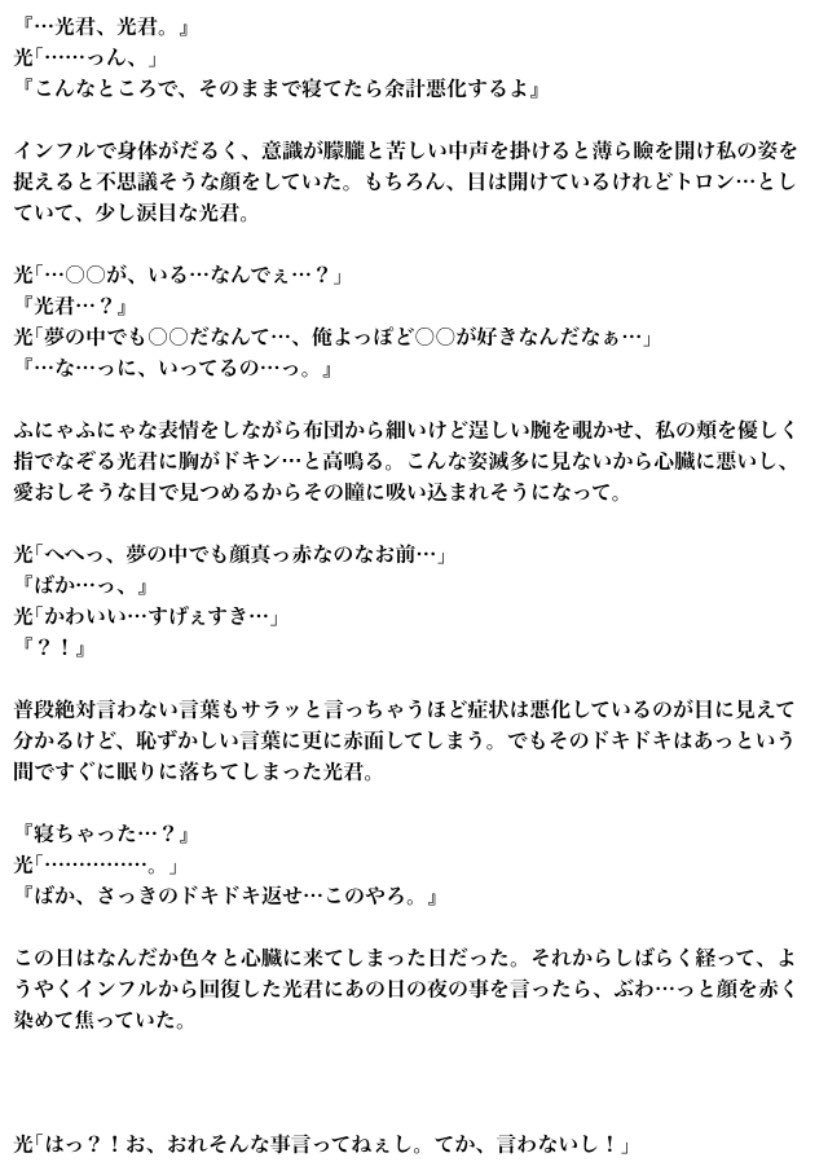 『…光君、光君。』
光「……っん、」
『こんなところで、そのままで寝てたら余計悪化するよ』

インフルで身体がだるく、意識が朦朧と苦しい中声を掛けると薄ら瞼を開け私の姿を捉えると不思議そうな顔をしていた。もちろん、目は開けているけれどトロン…としていて、少し涙目な光君。

光「…○○が、いる…なんでぇ…？」
『光君…？』
光「夢の中でも○○だなんて…、俺よっぽど○○が好きなんだなぁ…」
『…な…っに、いってるの…っ。』

ふにゃふにゃな表情をしながら布団から細いけど逞しい腕を覗かせ、私の頬を優しく指でなぞる光君に胸がドキン…と高鳴る。こんな姿滅多に見ないから心臓に悪いし、愛おしそうな目で見つめるからその瞳に吸い込まれそうになって。

光「へへっ、夢の中でも顔真っ赤なのなお前…」
『ばか…っ、』
光「かわいい…すげぇすき…」
『？！』

普段絶対言わない言葉もサラッと言っちゃうほど症状は悪化しているのが目に見えて分かるけど、恥ずかしい言葉に更に赤面してしまう。でもそのドキドキはあっという間ですぐに眠りに落ちてしまった光君。

『寝ちゃった…？』
光「……………。」
『ばか、さっきのドキドキ返せ…このやろ。』

この日はなんだか色々と心臓に来てしまった日だった。それからしばらく経って、ようやくインフルから回復した光君にあの日の夜の事を言ったら、ぶわ…っと顔を赤く染めて焦っていた。

光「はっ？！お、おれそんな事言ってねぇし。てか、言わないし！」